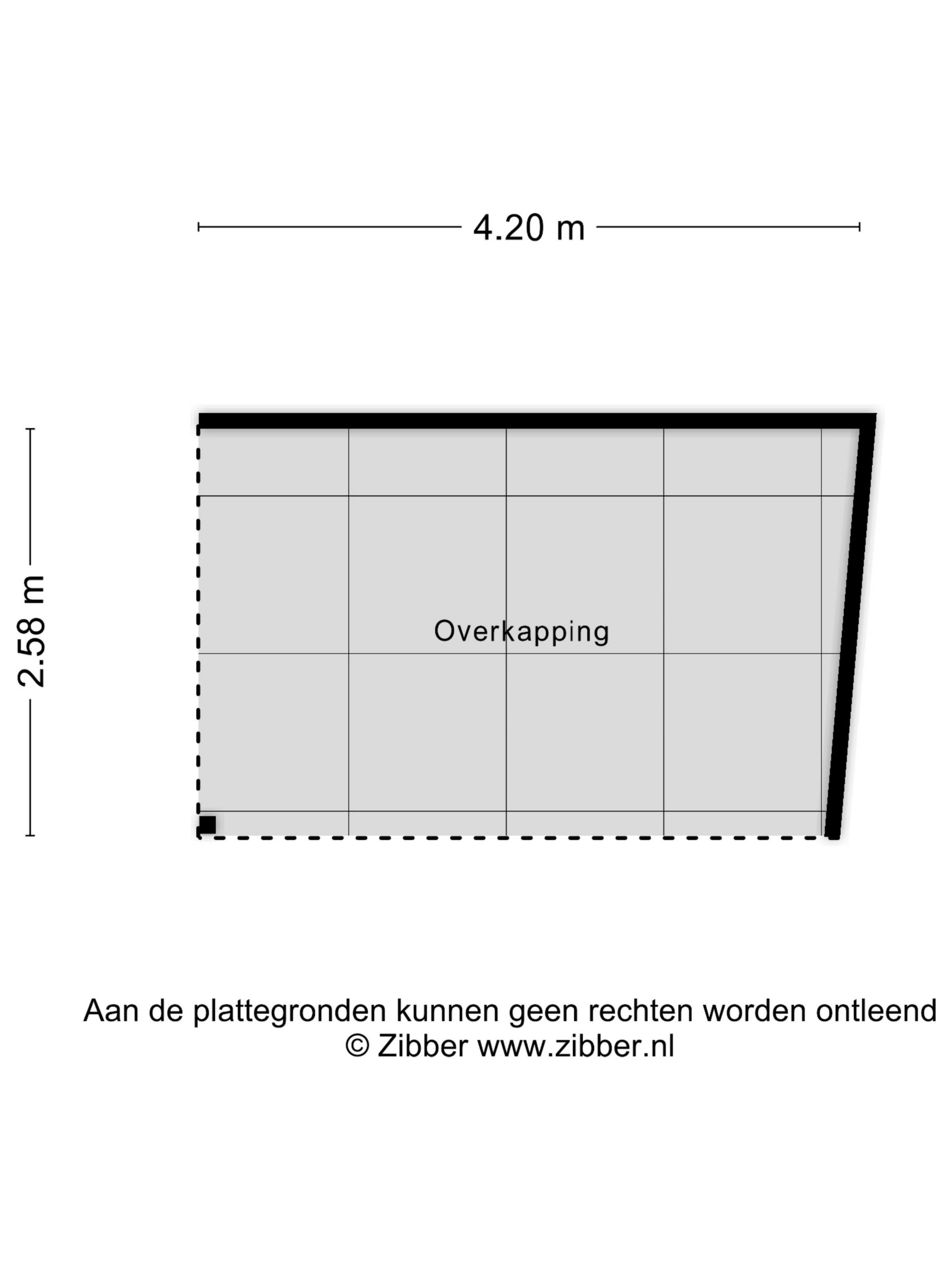 4.20 m

2.58 m

Overkapping

Aan de plattegronden kunnen geen rechten worden ontleend
© Zibber www.zibber.nl